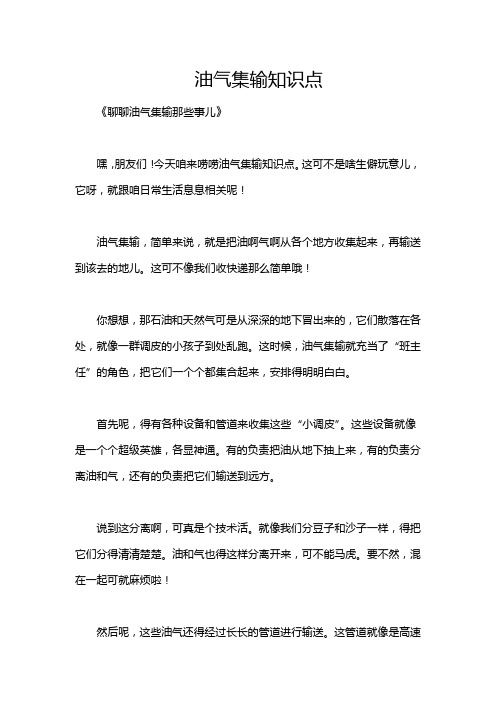 油气集输知识点

《聊聊油气集输那些事儿》

嘿，朋友们！今天咱来唠唠油气集输知识点。这可不是啥生僻玩意儿，它呀，就跟咱日常生活息息相关呢！

油气集输，简单来说，就是把油啊气啊从各个地方收集起来，再输送到该去的地儿。这可不像我们收快递那么简单哦！

你想想，那石油和天然气可是从深深的地下冒出来的，它们散落在各处，就像一群调皮的小孩子到处乱跑。这时候，油气集输就充当了“班主任”的角色，把它们一个个都集合起来，安排得明明白白。

首先呢，得有各种设备和管道来收集这些“小调皮”。这些设备就像是一个个超级英雄，各显神通。有的负责把油从地下抽上来，有的负责分离油和气，还有的负责把它们输送到远方。

说到这分离啊，可真是个技术活。就像我们分豆子和沙子一样，得把它们分得清清楚楚。油和气也得这样分离开来，可不能马虎。要不然，混在一起可就麻烦啦！

然后呢，这些油气还得经过长长的管道进行输送。这管道就像是高速